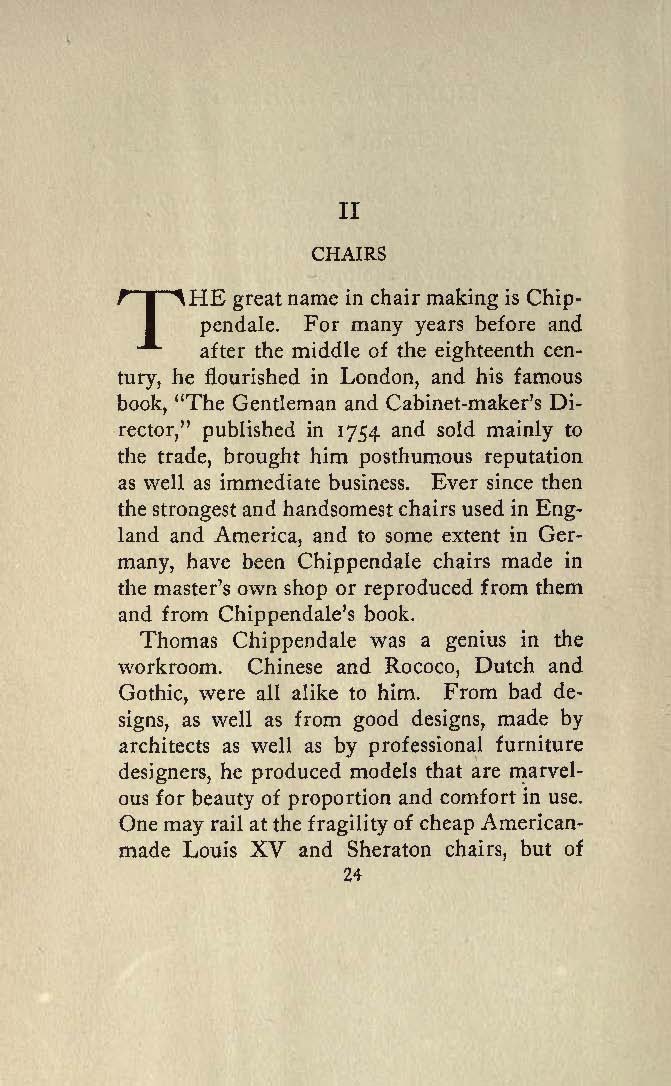 II

CHAIRS

THE great name in chair making is Chippendale. For many years before and after the middle of the eighteenth century, he flourished in London, and his famous book, "The Gentleman and Cabinet-maker's Director," published in 1754 and sold mainly to the trade, brought him posthumous reputation as well as immediate business. Ever since then the strongest and handsomest chairs used in England and America, and to some extent in Germany, have been Chippendale chairs made in the master's own shop or reproduced from them and from Chippendale's book.

Thomas Chippendale was a genius in the workroom. Chinese and Rococo, Dutch and Gothic, were all alike to him. From bad designs, as well as from good designs, made by architects as well as by professional furniture designers, he produced models that are marvelous for beauty of proportion and comfort in use. One may rail at the fragility of cheap American-made Louis XV and Sheraton chairs, but of

24